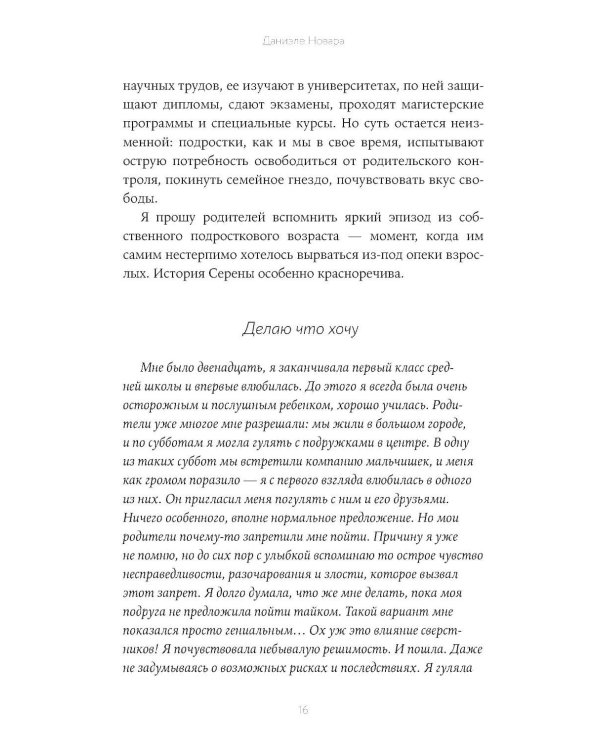 Даниэле Новара

научных трудов, ее изучают в университетах, по ней защищают дипломы, сдают экзамены, проходят магистерские программы и специальные курсы. Но суть остается неизменной: подростки, как и мы в свое время, испытывают острую потребность освободиться от родительского контроля, покинуть семейное гнездо, почувствовать вкус свободы.

Я прошу родителей вспомнить яркий эпизод из собственного подросткового возраста — момент, когда им самим нестерпимо хотелось вырваться из-под опеки взрослых. История Серены особенно красноречива.

Делаю что хочу

Мне было двенадцать, я заканчивала первый класс средней школы и впервые влюбилась. До этого я всегда была очень осторожным и послушным ребенком, хорошо училась. Родители уже многое мне разрешали: мы жили в большом городе, и по субботам я могла гулять с подружками в центре. В одну из таких суббот мы встретили компанию мальчишек, и меня как громом поразило — я с первого взгляда влюбилась в одного из них. Он пригласил меня погулять с ним и его друзьями. Ничего особенного, вполне нормальное предложение. Но мои родители почему-то запретили мне пойти. Причину я уже не помню, но до сих пор с улыбкой вспоминаю то острое чувство несправедливости, разочарования и злости, которое вызвал этот запрет. Я долго думала, что же мне делать, пока моя подруга не предложила пойти тайком. Такой вариант мне показался просто гениальным… Ох уж это влияние сверстников! Я почувствовала небывалую решимость. И пошла. Даже не задумываясь о возможных рисках и последствиях. Я гуляла

16